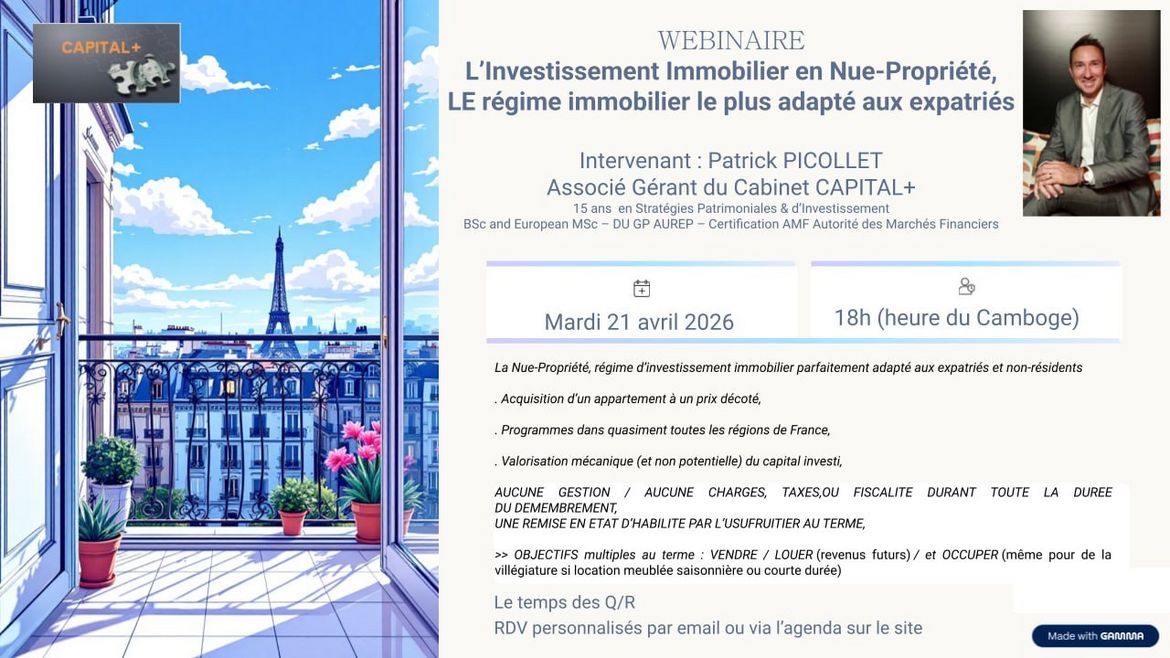 CAPITAL+

WEBINAIRE

L'Investissement Immobilier en Nue-Propriété, LE régime immobilier le plus adapté aux expatriés

Intervenant : Patrick PICOLLET
Associé Gérant du Cabinet CAPITAL+
15 ans en Stratégies Patrimoniales & d'Investissement
BSc and European MSc – DU GP AUREP – Certification AMF Autorité des Marchés Financiers

Mardi 21 avril 2026

18h (heure du Camboge)

La Nue-Propriété, régime d'investissement immobilier parfaitement adapté aux expatriés et non-résidents

. Acquisition d'un appartement à un prix décoté,

. Programmes dans quasiment toutes les régions de France,

. Valorisation mécanique (et non potentielle) du capital investi,

AUCUNE GESTION / AUCUNE CHARGES, TAXES,OU FISCALITE DURANT TOUTE LA DUREE DU DEMEMBREMENT,
UNE REMISE EN ETAT D'HABILITE PAR L'USUFRUITIER AU TERME,

>> OBJECTIFS multiples au terme : VENDRE / LOUER (revenus futurs) / et OCCUPER (même pour de la villégiature si location meublée saisonnière ou courte durée)

Le temps des Q/R
RDV personnalisés par email ou via l'agenda sur le site

Made with GAMMA